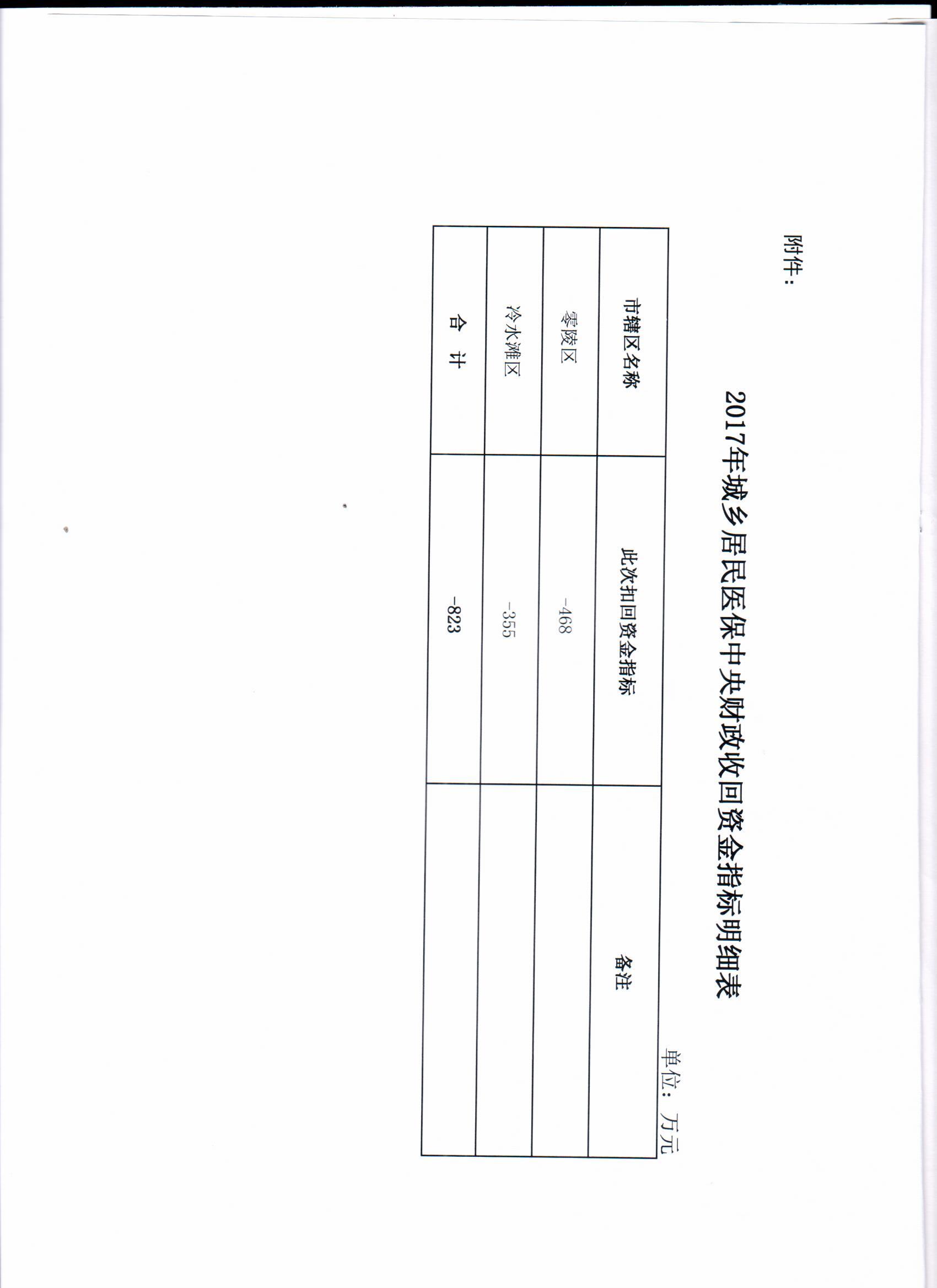 附件：

2017年城乡居民医保中央财政收回资金指标明细表

单位：万元

| 市辖区名称 | 此次扣回资金指标 | 备注 |
|---|---|---|
| 零陵区 | -468 | |
| 冷水滩区 | -355 | |
| 合 计 | -823 | |